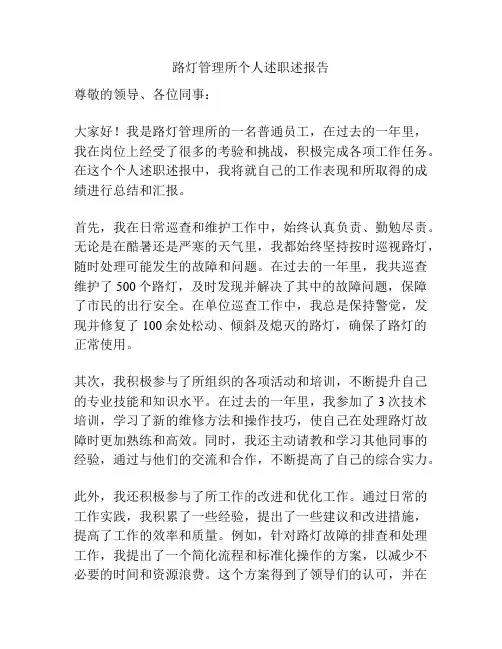 路灯管理所个人述职述报告

尊敬的领导、各位同事：

大家好！我是路灯管理所的一名普通员工，在过去的一年里，我在岗位上经受了很多的考验和挑战，积极完成各项工作任务。在这个个人述职述报中，我将就自己的工作表现和所取得的成绩进行总结和汇报。

首先，我在日常巡查和维护工作中，始终认真负责、勤勉尽责。无论是在酷暑还是严寒的天气里，我都始终坚持按时巡视路灯，随时处理可能发生的故障和问题。在过去的一年里，我共巡查维护了 500 个路灯，及时发现并解决了其中的故障问题，保障了市民的出行安全。在单位巡查工作中，我总是保持警觉，发现并修复了 100 余处松动、倾斜及熄灭的路灯，确保了路灯的正常使用。

其次，我积极参与了所组织的各项活动和培训，不断提升自己的专业技能和知识水平。在过去的一年里，我参加了 3 次技术培训，学习了新的维修方法和操作技巧，使自己在处理路灯故障时更加熟练和高效。同时，我还主动请教和学习其他同事的经验，通过与他们的交流和合作，不断提高了自己的综合实力。

此外，我还积极参与了所工作的改进和优化工作。通过日常的工作实践，我积累了一些经验，提出了一些建议和改进措施，提高了工作的效率和质量。例如，针对路灯故障的排查和处理工作，我提出了一个简化流程和标准化操作的方案，以减少不必要的时间和资源浪费。这个方案得到了领导们的认可，并在